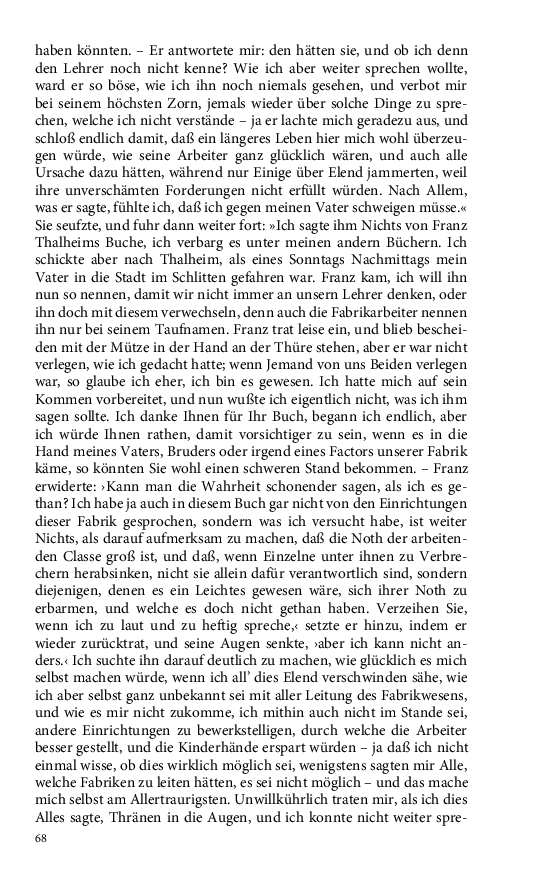 haben könnten. – Er antwortete mir: den hätten sie, und ob ich denn den Lehrer noch nicht kenne? Wie ich aber weiter sprechen wollte, ward er so böse, wie ich ihn noch niemals gesehen, und verbot mir bei seinem höchsten Zorn, jemals wieder über solche Dinge zu sprechen, welche ich nicht verstände – ja er lachte mich geradezu aus, und schloß endlich damit, daß ein längeres Leben hier mich wohl überzeugen würde, wie seine Arbeiter ganz glücklich wären, und auch alle Ursache dazu hätten, während nur Einige über Elend jammerten, weil ihre unverschämten Forderungen nicht erfüllt würden. Nach Allem, was er sagte, fühlte ich, daß ich gegen meinen Vater schweigen müsse.« Sie seufzte, und fuhr dann weiter fort: »Ich sagte ihm Nichts von Franz Thalheims Buche, ich verbarg es unter meinen andern Büchern. Ich schickte aber nach Thalheim, als eines Sonntags Nachmittags mein Vater in die Stadt im Schlitten gefahren war. Franz kam, ich will ihn nun so nennen, damit wir nicht immer an unsern Lehrer denken, oder ihn doch mit diesem verwechseln, denn auch die Fabrikarbeiter nennen ihn nur bei seinem Taufnamen. Franz trat leise ein, und blieb bescheiden mit der Mütze in der Hand an der Thüre stehen, aber er war nicht verlegen, wie ich gedacht hatte; wenn Jemand von uns Beiden verlegen war, so glaube ich eher, ich bin es gewesen. Ich hatte mich auf sein Kommen vorbereitet, und nun wußte ich eigentlich nicht, was ich ihm sagen sollte. Ich danke Ihnen für Ihr Buch, begann ich endlich, aber ich würde Ihnen rathen, damit vorsichtiger zu sein, wenn es in die Hand meines Vaters, Bruders oder irgend eines Factors unserer Fabrik käme, so könnten Sie wohl einen schweren Stand bekommen. – Franz erwiderte: ›Kann man die Wahrheit schonender sagen, als ich es gethan? Ich habe ja auch in diesem Buch gar nicht von den Einrichtungen dieser Fabrik gesprochen, sondern was ich versucht habe, ist weiter Nichts, als darauf aufmerksam zu machen, daß die Noth der arbeitenden Classe groß ist, und daß, wenn Einzelne unter ihnen zu Verbrechern herabsinken, nicht sie allein dafür verantwortlich sind, sondern diejenigen, denen es ein Leichtes gewesen wäre, sich ihrer Noth zu erbarmen, und welche es doch nicht gethan haben. Verzeihen Sie, wenn ich zu laut und zu heftig spreche,‹ setzte er hinzu, indem er wieder zurücktrat, und seine Augen senkte, ›aber ich kann nicht anders.‹ Ich suchte ihn darauf deutlich zu machen, wie glücklich es mich selbst machen würde, wenn ich all' dies Elend verschwinden sähe, wie ich aber selbst ganz unbekannt sei mit aller Leitung des Fabrikwesens, und wie es mir nicht zukomme, ich mithin auch nicht im Stande sei, andere Einrichtungen zu bewerkstelligen, durch welche die Arbeiter besser gestellt, und die Kinderhände erspart würden – ja daß ich nicht einmal wisse, ob dies wirklich möglich sei, wenigstens sagten mir Alle, welche Fabriken zu leiten hätten, es sei nicht möglich – und das mache mich selbst am Allertraurigsten. Unwillkührlich traten mir, als ich dies Alles sagte, Thränen in die Augen, und ich konnte nicht weiter spre-

68